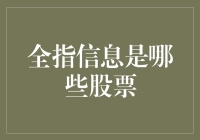 全指信息是哪些股票